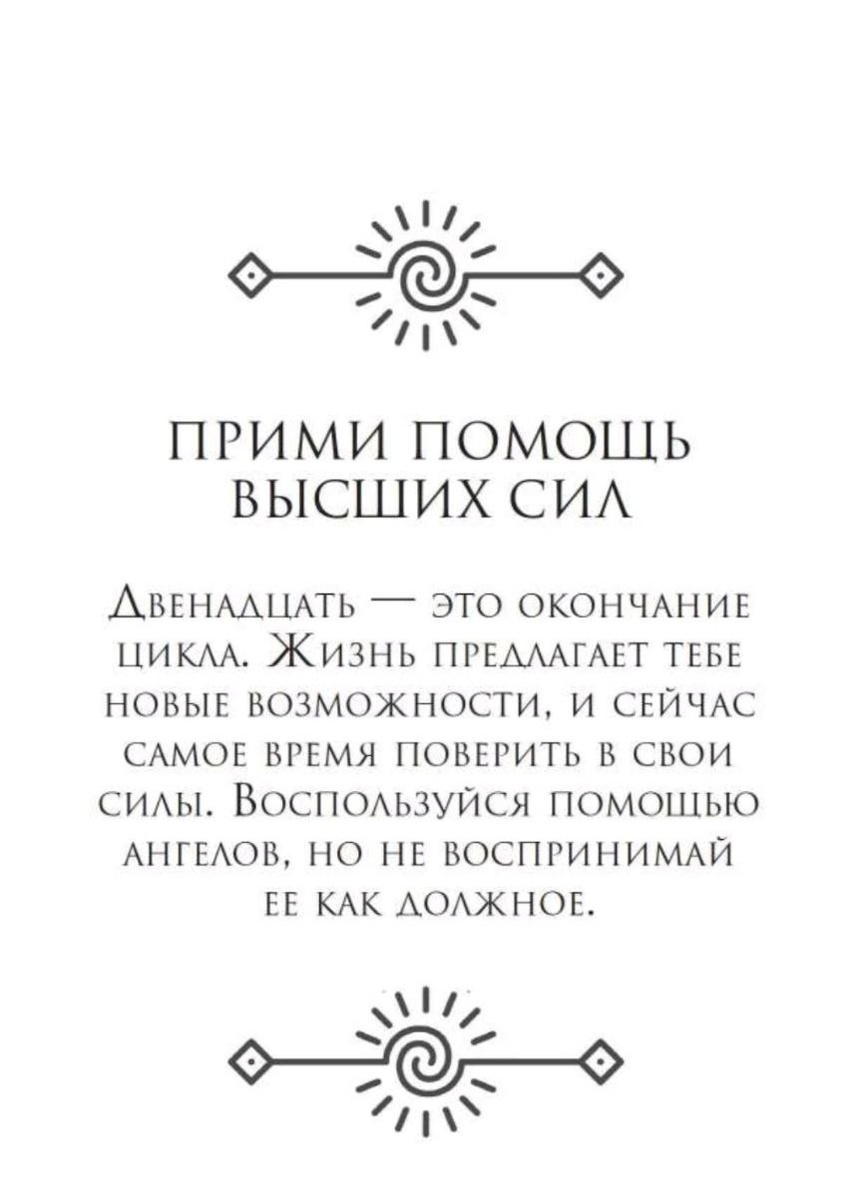 ПРИМИ ПОМОЩЬ ВЫСШИХ СИЛ

Двенадцать — это окончание цикла. Жизнь предлагает тебе новые возможности, и сейчас самое время поверить в свои силы. Воспользуйся помощью ангелов, но не воспринимай ее как должное.